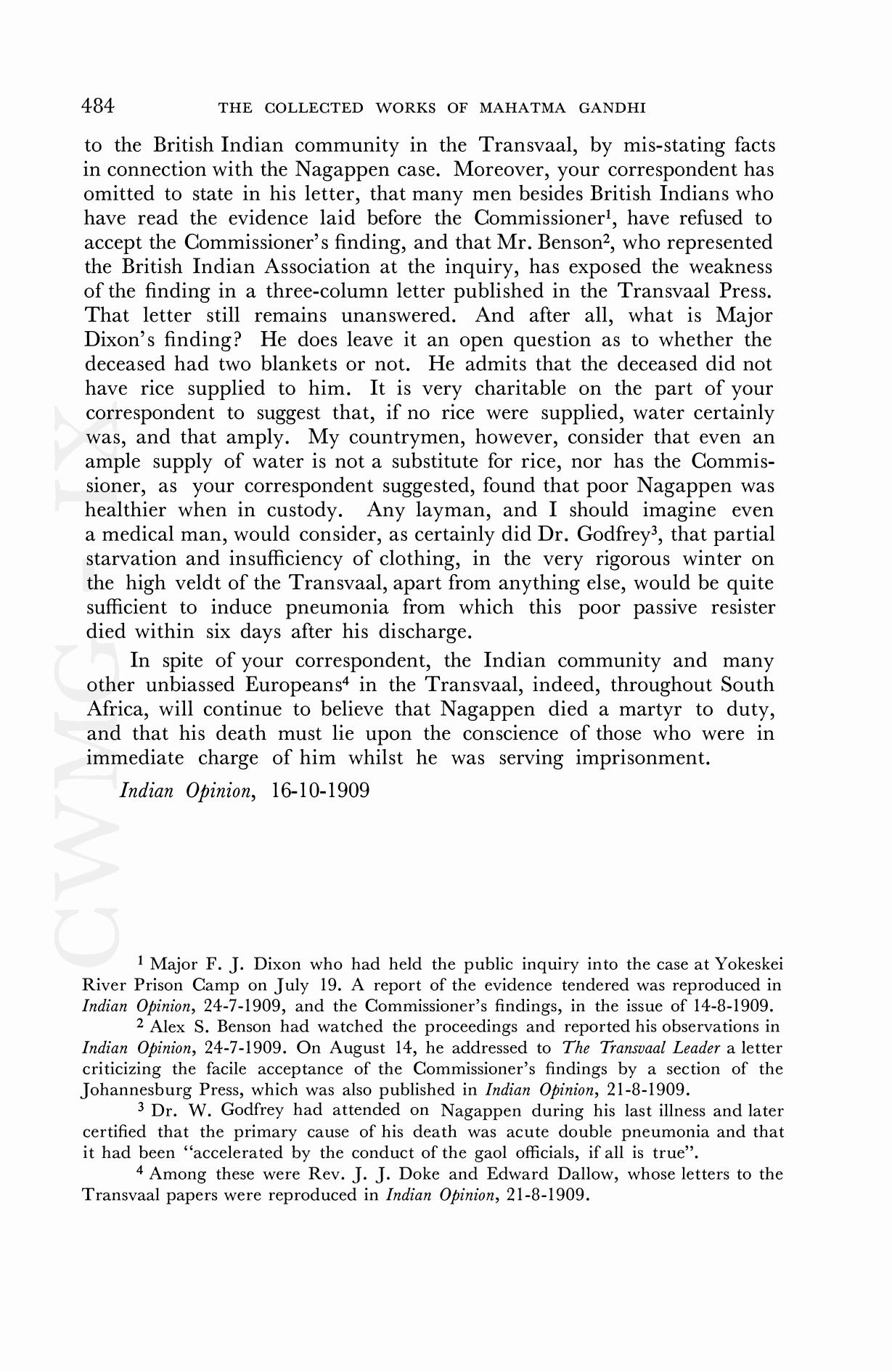 484 THE COLLECTED WORKS OF MAHATMA GANDHI

to the British Indian community in the Transvaal, by mis-stating facts in connection with the Nagappen case. Moreover, your correspondent has omitted to state in his letter, that many men besides British Indians who have read the evidence laid before the Commissioner$^1$, have refused to accept the Commissioner's finding, and that Mr. Benson$^2$, who represented the British Indian Association at the inquiry, has exposed the weakness of the finding in a three-column letter published in the Transvaal Press. That letter still remains unanswered. And after all, what is Major Dixon's finding? He does leave it an open question as to whether the deceased had two blankets or not. He admits that the deceased did not have rice supplied to him. It is very charitable on the part of your correspondent to suggest that, if no rice were supplied, water certainly was, and that amply. My countrymen, however, consider that even an ample supply of water is not a substitute for rice, nor has the Commissioner, as your correspondent suggested, found that poor Nagappen was healthier when in custody. Any layman, and I should imagine even a medical man, would consider, as certainly did Dr. Godfrey$^3$, that partial starvation and insufficiency of clothing, in the very rigorous winter on the high veldt of the Transvaal, apart from anything else, would be quite sufficient to induce pneumonia from which this poor passive resister died within six days after his discharge.

In spite of your correspondent, the Indian community and many other unbiassed Europeans$^4$ in the Transvaal, indeed, throughout South Africa, will continue to believe that Nagappen died a martyr to duty, and that his death must lie upon the conscience of those who were in immediate charge of him whilst he was serving imprisonment.

Indian Opinion, 16-10-1909

CWMG IX

$^1$ Major F. J. Dixon who had held the public inquiry into the case at Yokeskei River Prison Camp on July 19. A report of the evidence tendered was reproduced in Indian Opinion, 24-7-1909, and the Commissioner's findings, in the issue of 14-8-1909.

$^2$ Alex S. Benson had watched the proceedings and reported his observations in Indian Opinion, 24-7-1909. On August 14, he addressed to The Transvaal Leader a letter criticizing the facile acceptance of the Commissioner's findings by a section of the Johannesburg Press, which was also published in Indian Opinion, 21-8-1909.

$^3$ Dr. W. Godfrey had attended on Nagappen during his last illness and later certified that the primary cause of his death was acute double pneumonia and that it had been "accelerated by the conduct of the gaol officials, if all is true".

$^4$ Among these were Rev. J. J. Doke and Edward Dallow, whose letters to the Transvaal papers were reproduced in Indian Opinion, 21-8-1909.